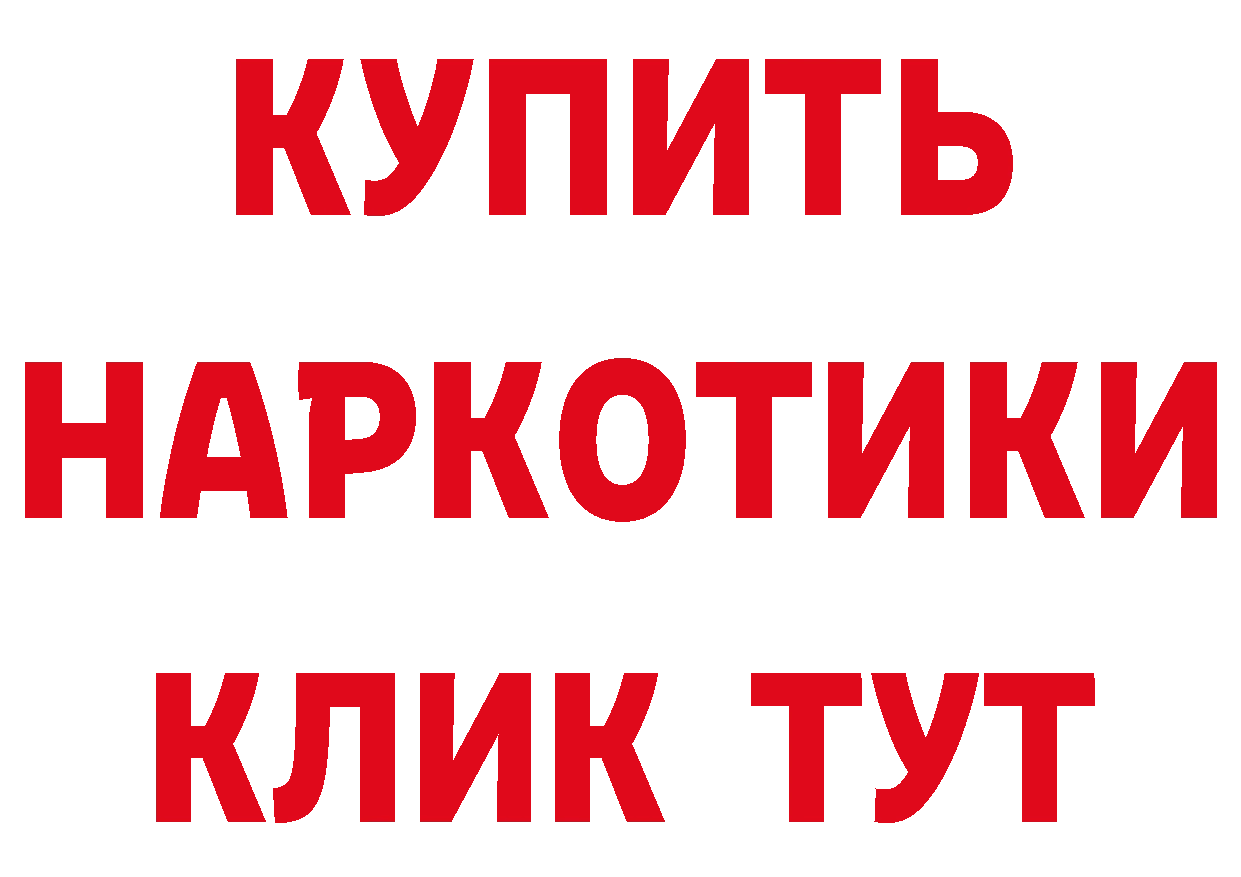 КУПИТЬ
НАРКОТИКИ
КЛИК ТУТ